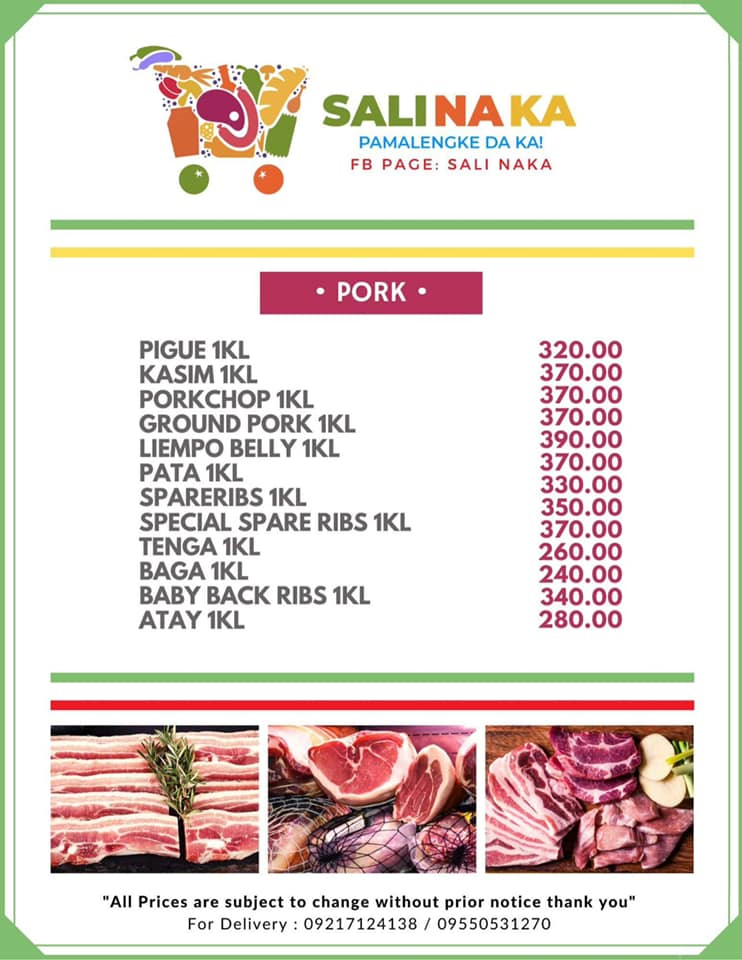 SALI NA KA
PAMALENGKE DA KA!
FB PAGE: SALI NAKA

• PORK •

PIGUE 1KL 320.00
KASIM 1KL 370.00
PORKCHOP 1KL 370.00
GROUND PORK 1KL 370.00
LIEMPO BELLY 1KL 390.00
PATA 1KL 370.00
SPARERIBS 1KL 330.00
SPECIAL SPARE RIBS 1KL 350.00
TENGA 1KL 370.00
BAGA 1KL 260.00
BABY BACK RIBS 1KL 240.00
ATAY 1KL 340.00
280.00

"All Prices are subject to change without prior notice thank you"
For Delivery : 09217124138 / 09550531270